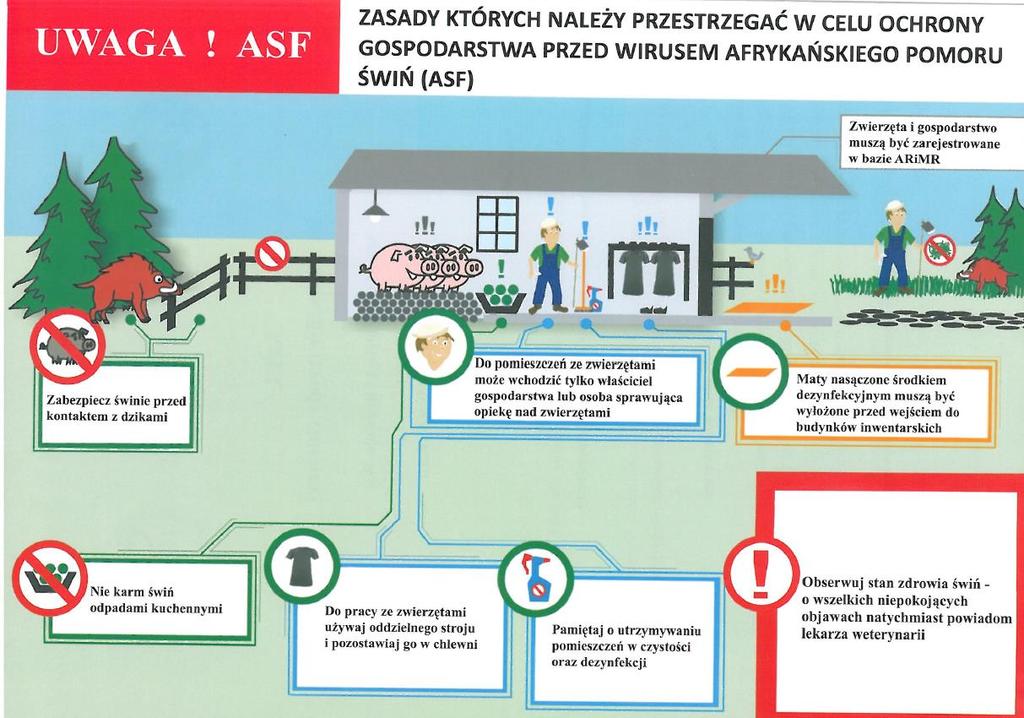 UWAGA ! ASF

ZASADY KTÓRYCH NALEŻY PRZESTRZEGAĆ W CELU OCHRONY GOSPODARSTWA PRZED WIRUSEM AFRYKAŃSKIEGO POMORU ŚWIŃ (ASF)

Zwierzęta i gospodarstwo muszą być zarejestrowane w bazie ARiMR

Zabezpiecz świnie przed kontaktem z dzikami

Do pomieszczeń ze zwierzętami może wchodzić tylko właściciel gospodarstwa lub osoba sprawująca opiekę nad zwierzętami

Maty nasączone środkiem dezynfekcyjnym muszą być wyłożone przed wejściem do budynków inwentarskich

Nie karm świń odpadami kuchennymi

Do pracy ze zwierzętami używaj oddzielnego stroju i pozostawiaj go w chlewni

Pamiętaj o utrzymywaniu pomieszczeń w czystości oraz dezynfekcji

Obserwuj stan zdrowia świń - o wszelkich niepokojących objawach natychmiast powiadom lekarza weterynarii